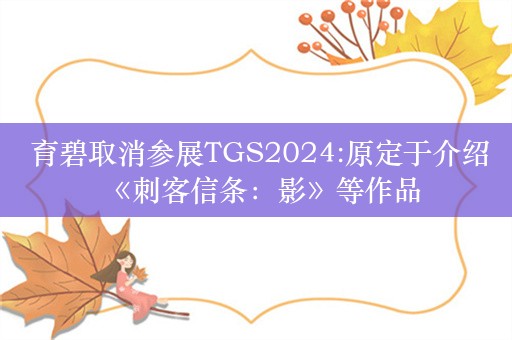 育碧取消参展TGS2024:原定于介绍《刺客信条：影》等作品